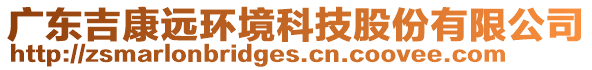 广东吉康远环境科技股份有限公司
http://zsmarlonbridges.cn.coovee.com